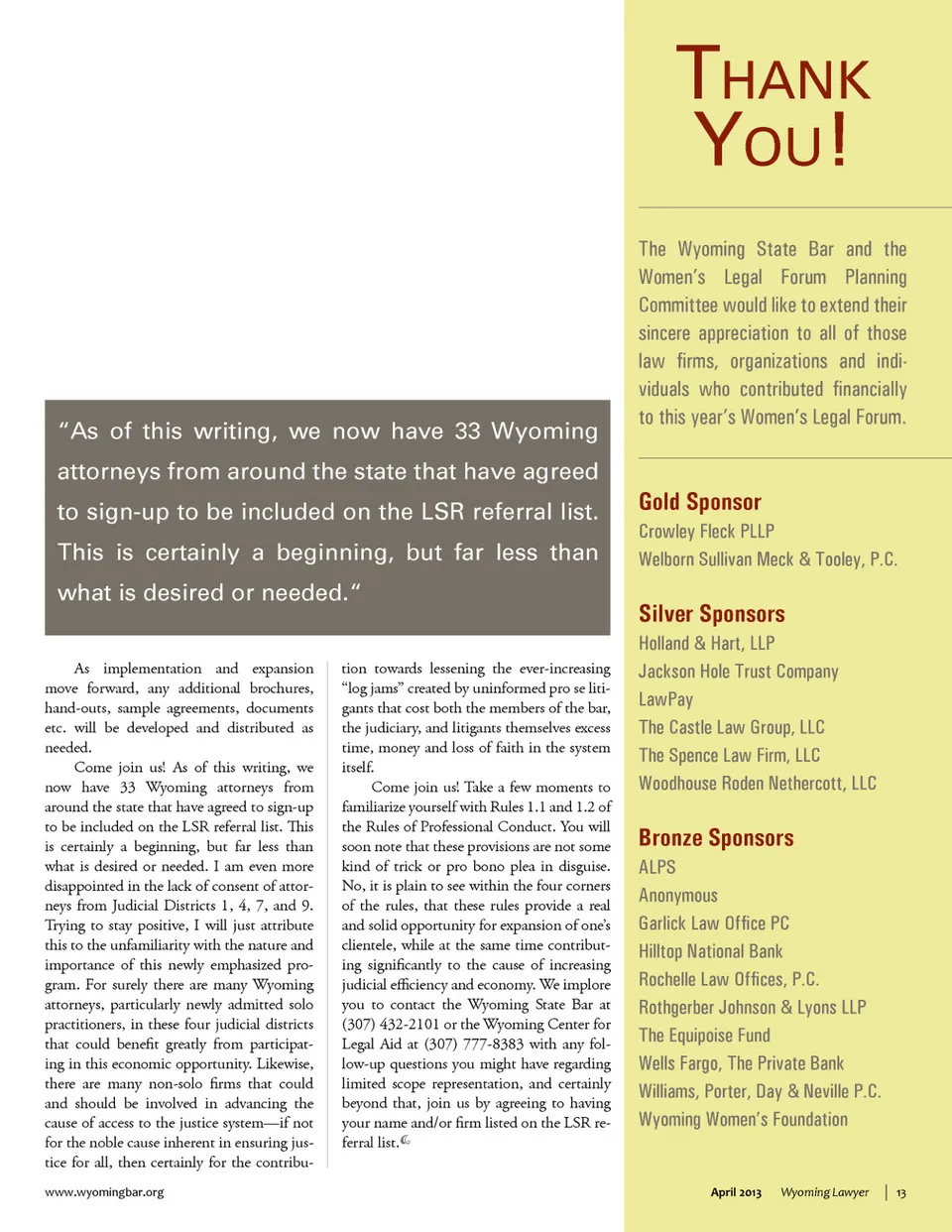 "As of this writing, we now have 33 Wyoming attorneys from around the state that have agreed to sign-up to be included on the LSR referral list. This is certainly a beginning, but far less than what is desired or needed."

As implementation and expansion move forward, any additional brochures, hand-outs, sample agreements, documents etc. will be developed and distributed as needed.

Come join us! As of this writing, we now have 33 Wyoming attorneys from around the state that have agreed to sign-up to be included on the LSR referral list. This is certainly a beginning, but far less than what is desired or needed. I am even more disappointed in the lack of consent of attorneys from Judicial Districts 1, 4, 7, and 9. Trying to stay positive, I will just attribute this to the unfamiliarity with the nature and importance of this newly emphasized program. For surely there are many Wyoming attorneys, particularly newly admitted solo practitioners, in these four judicial districts that could benefit greatly from participating in this economic opportunity. Likewise, there are many non-solo firms that could and should be involved in advancing the cause of access to the justice system—if not for the noble cause inherent in ensuring justice for all, then certainly for the contribution towards lessening the ever-increasing "log jams" created by uninformed pro se litigants that cost both the members of the bar, the judiciary, and litigants themselves excess time, money and loss of faith in the system itself.

Come join us! Take a few moments to familiarize yourself with Rules 1.1 and 1.2 of the Rules of Professional Conduct. You will soon note that these provisions are not some kind of trick or pro bono plea in disguise. No, it is plain to see within the four corners of the rules, that these rules provide a real and solid opportunity for expansion of one's clientele, while at the same time contributing significantly to the cause of increasing judicial efficiency and economy. We implore you to contact the Wyoming State Bar at (307) 432-2101 or the Wyoming Center for Legal Aid at (307) 777-8383 with any follow-up questions you might have regarding limited scope representation, and certainly beyond that, join us by agreeing to having your name and/or firm listed on the LSR referral list.

THANK YOU!

The Wyoming State Bar and the Women's Legal Forum Planning Committee would like to extend their sincere appreciation to all of those law firms, organizations and individuals who contributed financially to this year's Women's Legal Forum.

Gold Sponsor
Crowley Fleck PLLP
Welborn Sullivan Meck & Tooley, P.C.

Silver Sponsors
Holland & Hart, LLP
Jackson Hole Trust Company
LawPay
The Castle Law Group, LLC
The Spence Law Firm, LLC
Woodhouse Roden Nethercott, LLC

Bronze Sponsors
ALPS
Anonymous
Garlick Law Office PC
Hilltop National Bank
Rochelle Law Offices, P.C.
Rothgerber Johnson & Lyons LLP
The Equipoise Fund
Wells Fargo, The Private Bank
Williams, Porter, Day & Neville P.C.
Wyoming Women's Foundation

www.wyomingbar.org

April 2013 Wyoming Lawyer | 13